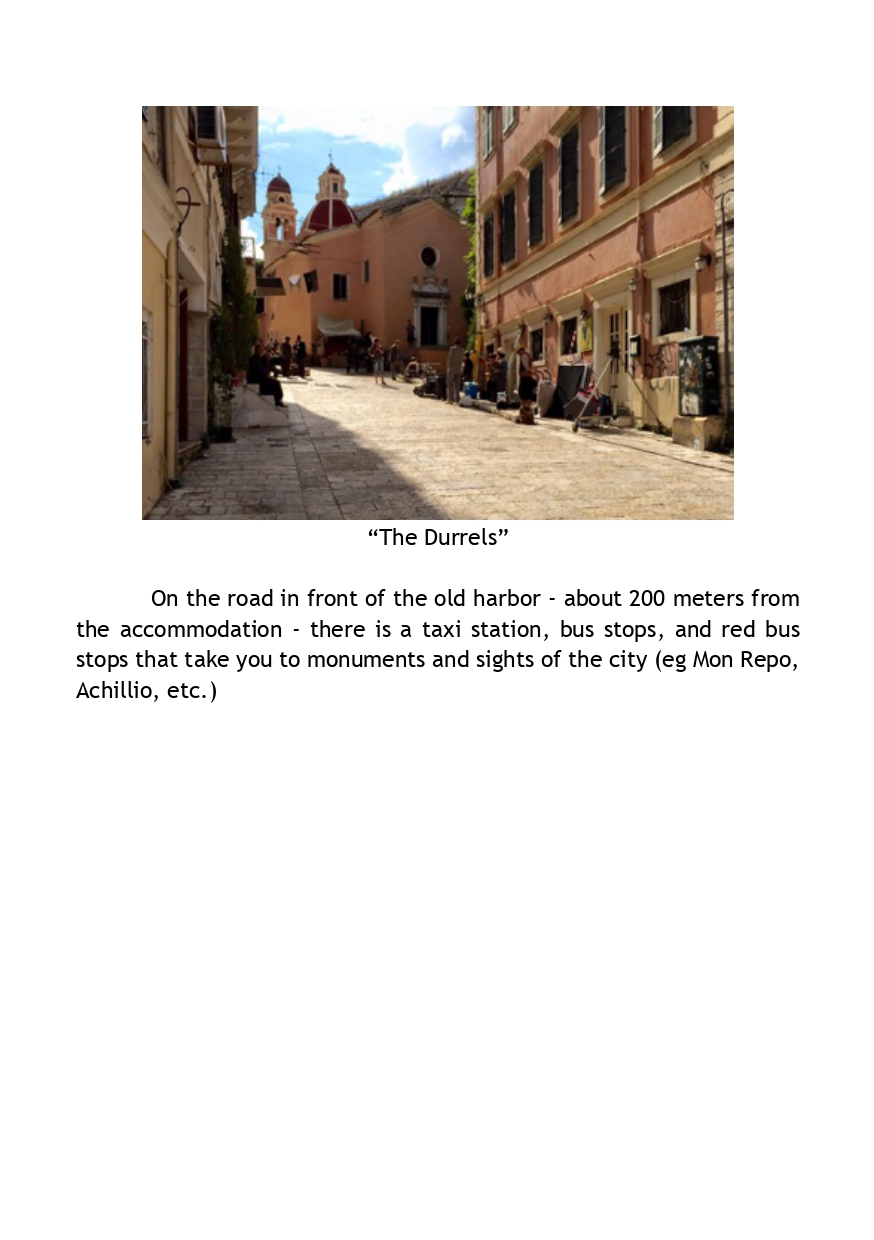 "The Durrels"

On the road in front of the old harbor - about 200 meters from the accommodation - there is a taxi station, bus stops, and red bus stops that take you to monuments and sights of the city (eg Mon Repo, Achillio, etc.)